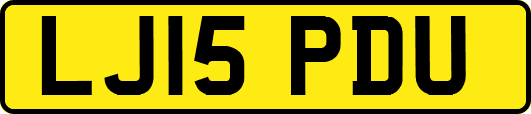 LJ15 PDU